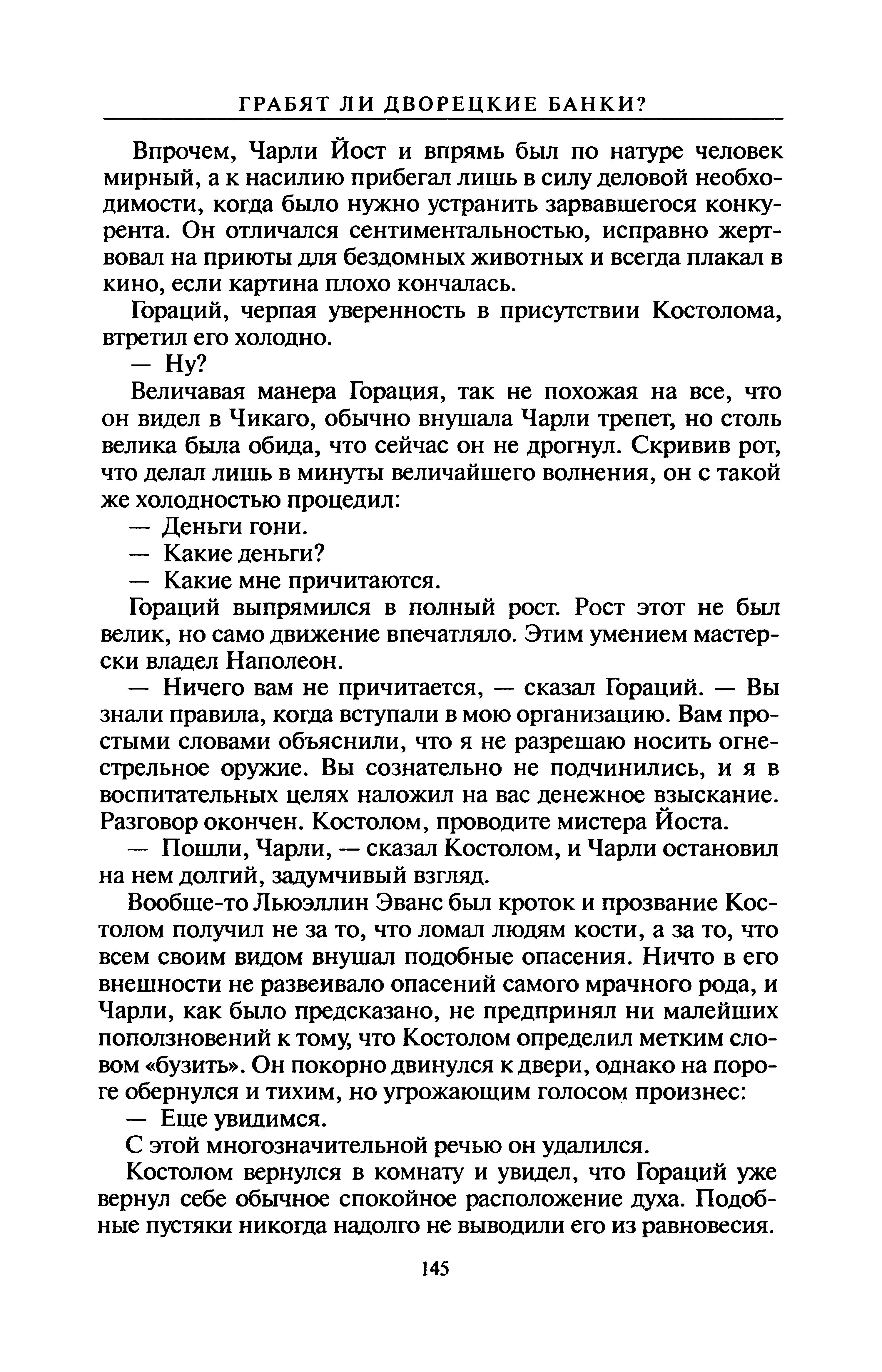 ГРАБЯТ ЛИ ДВОРЕЦКИЕ БАНКИ?

Впрочем, Чарли Йост и впрямь был по натуре человек мирный, а к насилию прибегал лишь в силу деловой необходимости, когда было нужно устранить зарвавшегося конкурента. Он отличался сентиментальностью, исправно жертвовал на приюты для бездомных животных и всегда плакал в кино, если картина плохо кончалась.

Гораций, черпая уверенность в присутствии Костолома, втретил его холодно.

— Ну?

Величавая манера Горация, так не похожая на все, что он видел в Чикаго, обычно внушала Чарли трепет, но столь велика была обида, что сейчас он не дрогнул. Скривив рот, что делал лишь в минуты величайшего волнения, он с такой же холодностью процедил:

— Деньги гони.

— Какие деньги?

— Какие мне причитаются.

Гораций выпрямился в полный рост. Рост этот не был велик, но само движение впечатляло. Этим умением мастерски владел Наполеон.

— Ничего вам не причитается, — сказал Гораций. — Вы знали правила, когда вступали в мою организацию. Вам простыми словами объяснили, что я не разрешаю носить огнестрельное оружие. Вы сознательно не подчинились, и я в воспитательных целях наложил на вас денежное взыскание. Разговор окончен. Костолом, проводите мистера Йоста.

— Пошли, Чарли, — сказал Костолом, и Чарли остановил на нем долгий, задумчивый взгляд.

Вообще-то Льюэллин Эванс был кроток и прозвание Костолом получил не за то, что ломал людям кости, а за то, что всем своим видом внушал подобные опасения. Ничто в его внешности не развеивало опасений самого мрачного рода, и Чарли, как было предсказано, не предпринял ни малейших поползновений к тому, что Костолом определил метким словом «бузить». Он покорно двинулся к двери, однако на пороге обернулся и тихим, но угрожающим голосом произнес:

— Еще увидимся.

С этой многозначительной речью он удалился.

Костолом вернулся в комнату и увидел, что Гораций уже вернул себе обычное спокойное расположение духа. Подобные пустяки никогда надолго не выводили его из равновесия.

145